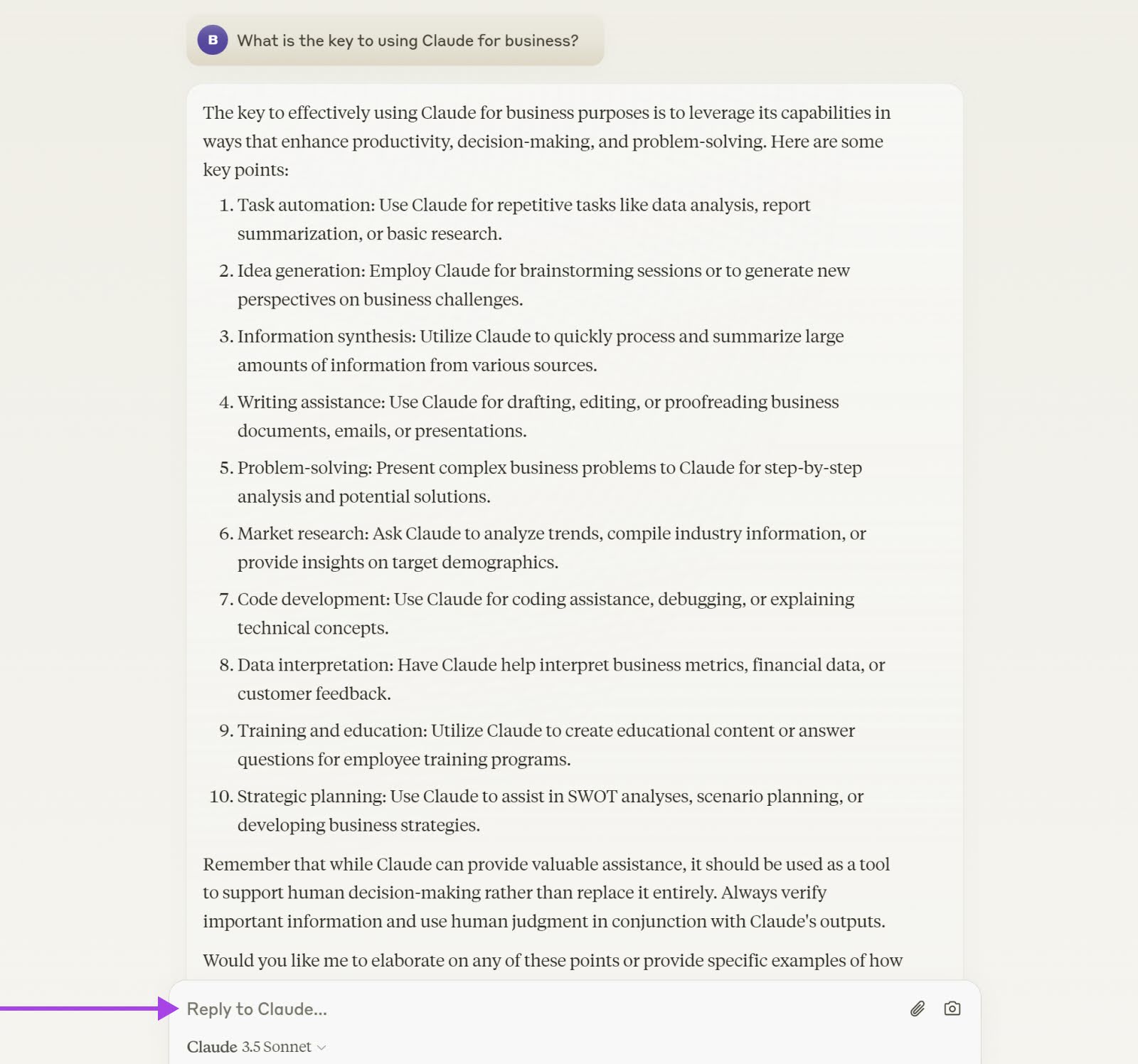 B What is the key to using Claude for business?

The key to effectively using Claude for business purposes is to leverage its capabilities in ways that enhance productivity, decision-making, and problem-solving. Here are some key points:

1. Task automation: Use Claude for repetitive tasks like data analysis, report summarization, or basic research.
2. Idea generation: Employ Claude for brainstorming sessions or to generate new perspectives on business challenges.
3. Information synthesis: Utilize Claude to quickly process and summarize large amounts of information from various sources.
4. Writing assistance: Use Claude for drafting, editing, or proofreading business documents, emails, or presentations.
5. Problem-solving: Present complex business problems to Claude for step-by-step analysis and potential solutions.
6. Market research: Ask Claude to analyze trends, compile industry information, or provide insights on target demographics.
7. Code development: Use Claude for coding assistance, debugging, or explaining technical concepts.
8. Data interpretation: Have Claude help interpret business metrics, financial data, or customer feedback.
9. Training and education: Utilize Claude to create educational content or answer questions for employee training programs.
10. Strategic planning: Use Claude to assist in SWOT analyses, scenario planning, or developing business strategies.

Remember that while Claude can provide valuable assistance, it should be used as a tool to support human decision-making rather than replace it entirely. Always verify important information and use human judgment in conjunction with Claude's outputs.

Would you like me to elaborate on any of these points or provide specific examples of how

Reply to Claude...

Claude 3.5 Sonnet